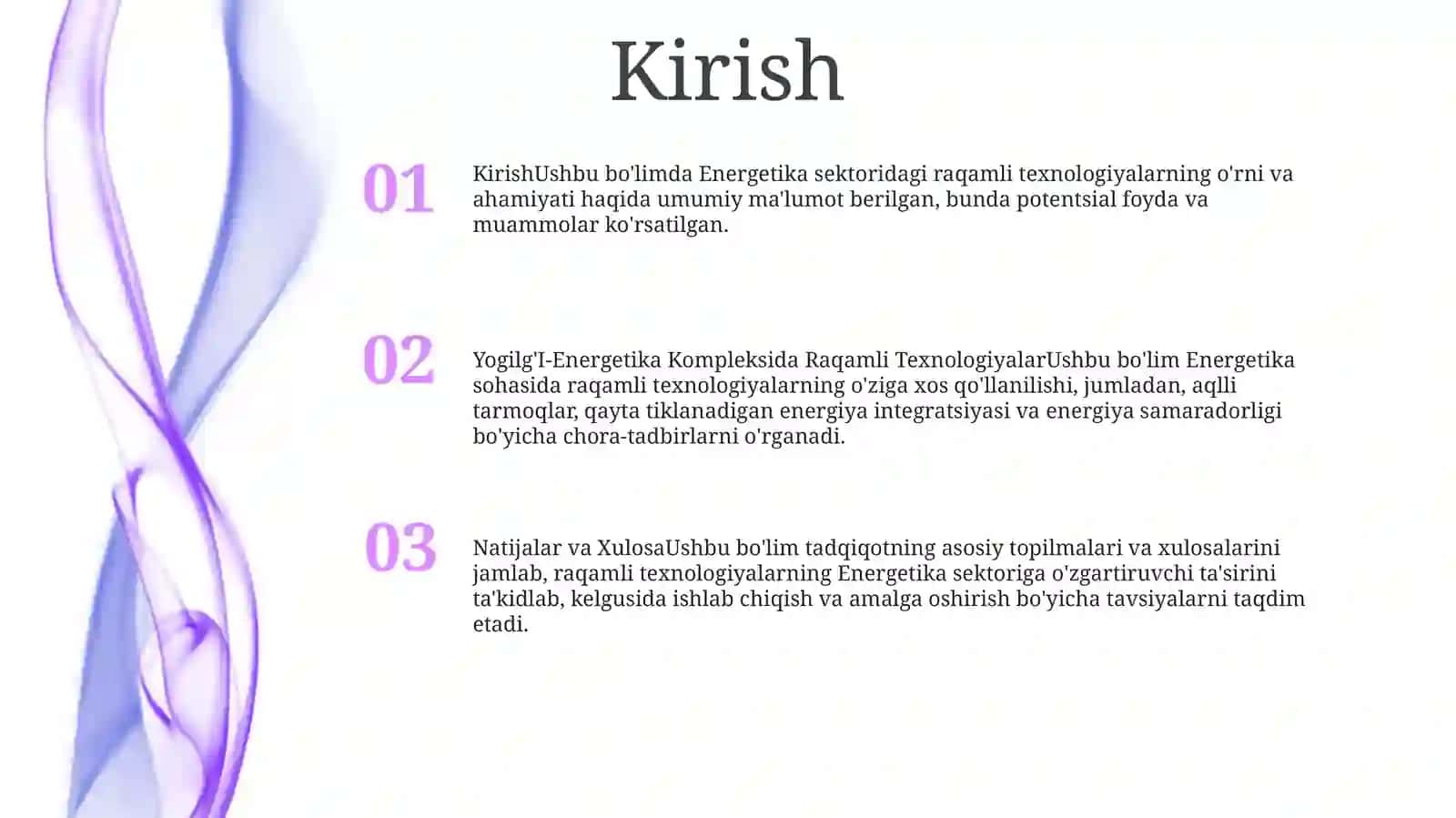 Kirish

01

KirishUshbu bo'limda Energetika sektoridagi raqamli texnologiyalarning o'rni va ahamiyati haqida umumiy ma'lumot berilgan, bunda potentsial foyda va muammolar ko'rsatilgan.

02

Yogilg'I-Energetika Kompleksida Raqamli TexnologiyalarUshbu bo'lim Energetika sohasida raqamli texnologiyalarning o'ziga xos qo'llanilishi, jumladan, aqlli tarmoqlar, qayta tiklanadigan energiya integratsiyasi va energiya samaradorligi bo'yicha chora-tadbirlarni o'rganadi.

03

Natijalar va XulosaUshbu bo'lim tadqiqotning asosiy topilmalari va xulosalarini jamlab, raqamli texnologiyalarning Energetika sektoriga o'zgartiruvchi ta'sirini ta'kidlab, kelgusida ishlab chiqish va amalga oshirish bo'yicha tavsiyalarni taqdim etadi.